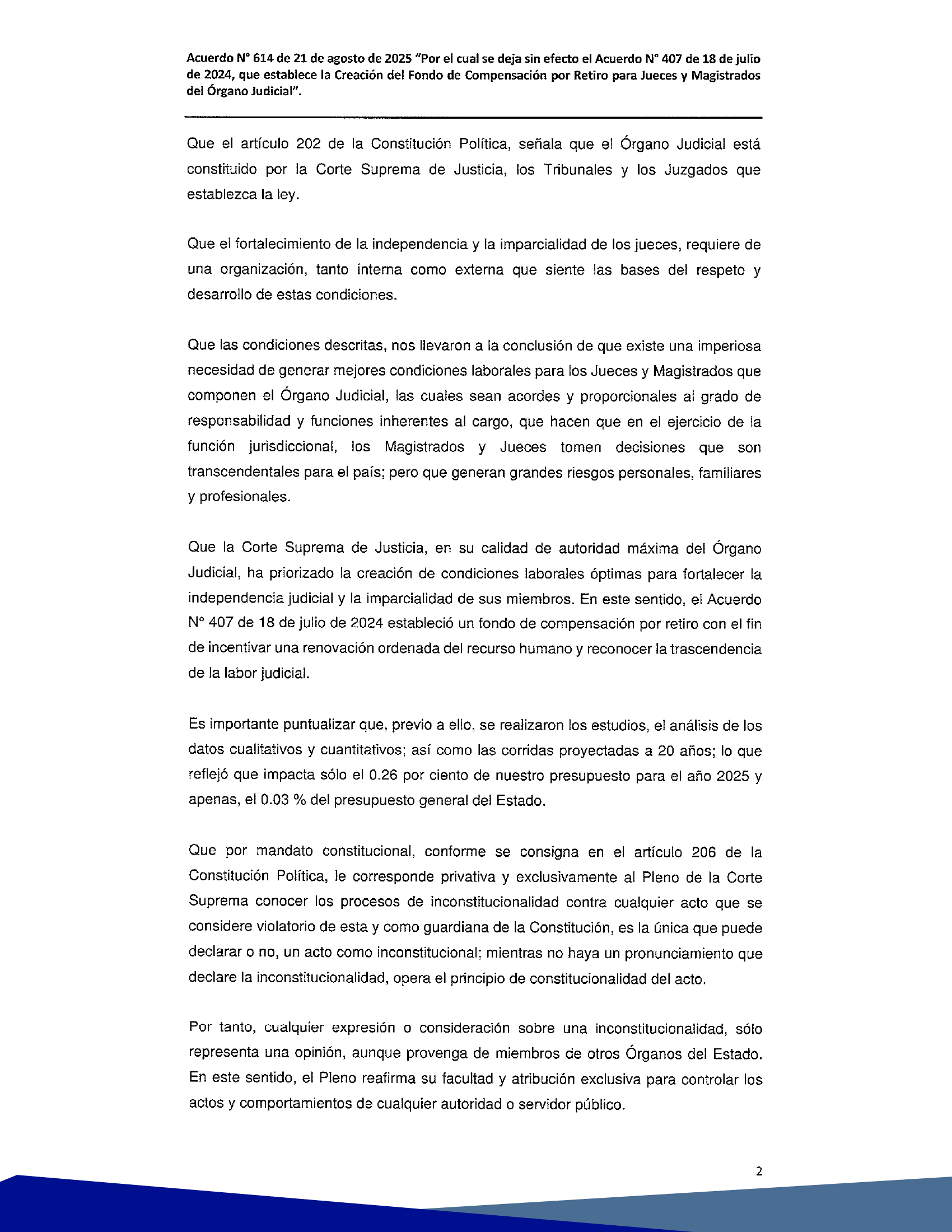 Acuerdo N° 614 de 21 de agosto de 2025 "Por el cual se deja sin efecto el Acuerdo N° 407 de 18 de julio de 2024, que establece la Creación del Fondo de Compensación por Retiro para Jueces y Magistrados del Órgano Judicial".

Que el artículo 202 de la Constitución Política, señala que el Órgano Judicial está constituido por la Corte Suprema de Justicia, los Tribunales y los Juzgados que establezca la ley.

Que el fortalecimiento de la independencia y la imparcialidad de los jueces, requiere de una organización, tanto interna como externa que siente las bases del respeto y desarrollo de estas condiciones.

Que las condiciones descritas, nos llevaron a la conclusión de que existe una imperiosa necesidad de generar mejores condiciones laborales para los Jueces y Magistrados que componen el Órgano Judicial, las cuales sean acordes y proporcionales al grado de responsabilidad y funciones inherentes al cargo, que hacen que en el ejercicio de la función jurisdiccional, los Magistrados y Jueces tomen decisiones que son transcendentales para el país; pero que generan grandes riesgos personales, familiares y profesionales.

Que la Corte Suprema de Justicia, en su calidad de autoridad máxima del Órgano Judicial, ha priorizado la creación de condiciones laborales óptimas para fortalecer la independencia judicial y la imparcialidad de sus miembros. En este sentido, el Acuerdo N° 407 de 18 de julio de 2024 estableció un fondo de compensación por retiro con el fin de incentivar una renovación ordenada del recurso humano y reconocer la trascendencia de la labor judicial.

Es importante puntualizar que, previo a ello, se realizaron los estudios, el análisis de los datos cualitativos y cuantitativos; así como las corridas proyectadas a 20 años; lo que reflejó que impacta sólo el 0.26 por ciento de nuestro presupuesto para el año 2025 y apenas, el 0.03 % del presupuesto general del Estado.

Que por mandato constitucional, conforme se consigna en el artículo 206 de la Constitución Política, le corresponde privativa y exclusivamente al Pleno de la Corte Suprema conocer los procesos de inconstitucionalidad contra cualquier acto que se considere violatorio de esta y como guardiana de la Constitución, es la única que puede declarar o no, un acto como inconstitucional; mientras no haya un pronunciamiento que declare la inconstitucionalidad, opera el principio de constitucionalidad del acto.

Por tanto, cualquier expresión o consideración sobre una inconstitucionalidad, sólo representa una opinión, aunque provenga de miembros de otros Órganos del Estado. En este sentido, el Pleno reafirma su facultad y atribución exclusiva para controlar los actos y comportamientos de cualquier autoridad o servidor público.

2